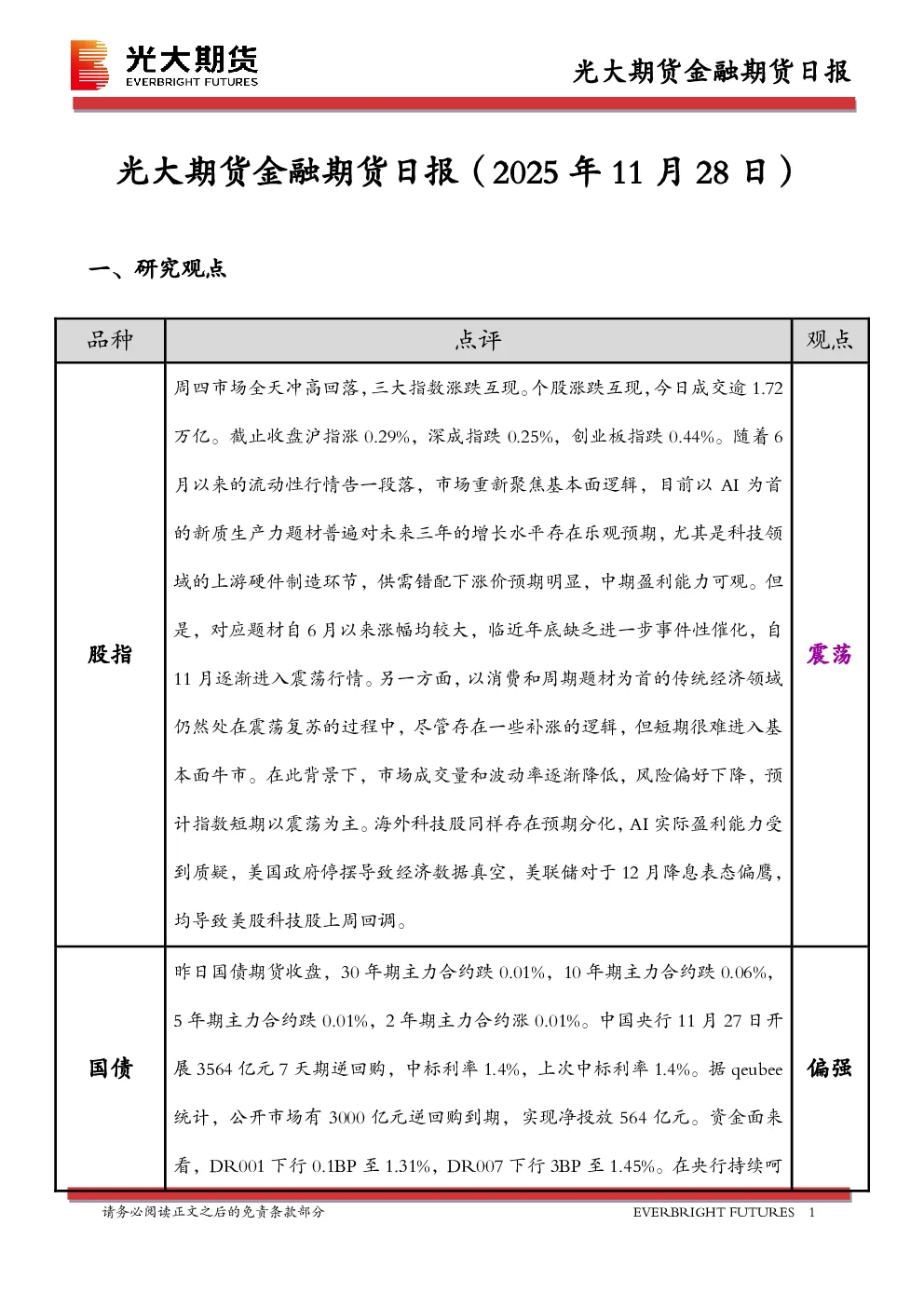 光大期货
EVERBRIGHT FUTURES

光大期货金融期货日报

光大期货金融期货日报（2025 年 11 月 28 日）

一、研究观点

| 品种 | 点评 | 观点 |
|---|---|---|
| 股指 | 周四市场全天冲高回落，三大指数涨跌互现。个股涨跌互现，今日成交逾 1.72 万亿。截止收盘沪指涨 0.29%，深成指跌 0.25%，创业板指跌 0.44%。随着 6 月以来的流动性行情告一段落，市场重新聚焦基本面逻辑，目前以 AI 为首的新质生产力题材普遍对未来三年的增长水平存在乐观预期，尤其是科技领域的上游硬件制造环节，供需错配下涨价预期明显，中期盈利能力可观。但是，对应题材自 6 月以来涨幅均较大，临近年底缺乏进一步事件性催化，自 11 月逐渐进入震荡行情。另一方面，以消费和周期题材为首的传统经济领域仍然处在震荡复苏的过程中，尽管存在一些补涨的逻辑，但短期很难进入基本面牛市。在此背景下，市场成交量和波动率逐渐降低，风险偏好下降，预计指数短期以震荡为主。海外科技股同样存在预期分化，AI 实际盈利能力受到质疑，美国政府停摆导致经济数据真空，美联储对于 12 月降息表态偏鹰，均导致美股科技股上周回调。 | 震荡 |
| 国债 | 昨日国债期货收盘，30 年期主力合约跌 0.01%，10 年期主力合约跌 0.06%，5 年期主力合约跌 0.01%，2 年期主力合约涨 0.01%。中国央行 11 月 27 日开展 3564 亿元 7 天期逆回购，中标利率 1.4%，上次中标利率 1.4%。据 qeubee 统计，公开市场有 3000 亿元逆回购到期，实现净投放 564 亿元。资金面来看，DR001 下行 0.1BP 至 1.31%，DR007 下行 3BP 至 1.45%。在央行持续呵 | 偏强 |

请务必阅读正文之后的免责条款部分
EVERBRIGHT FUTURES 1